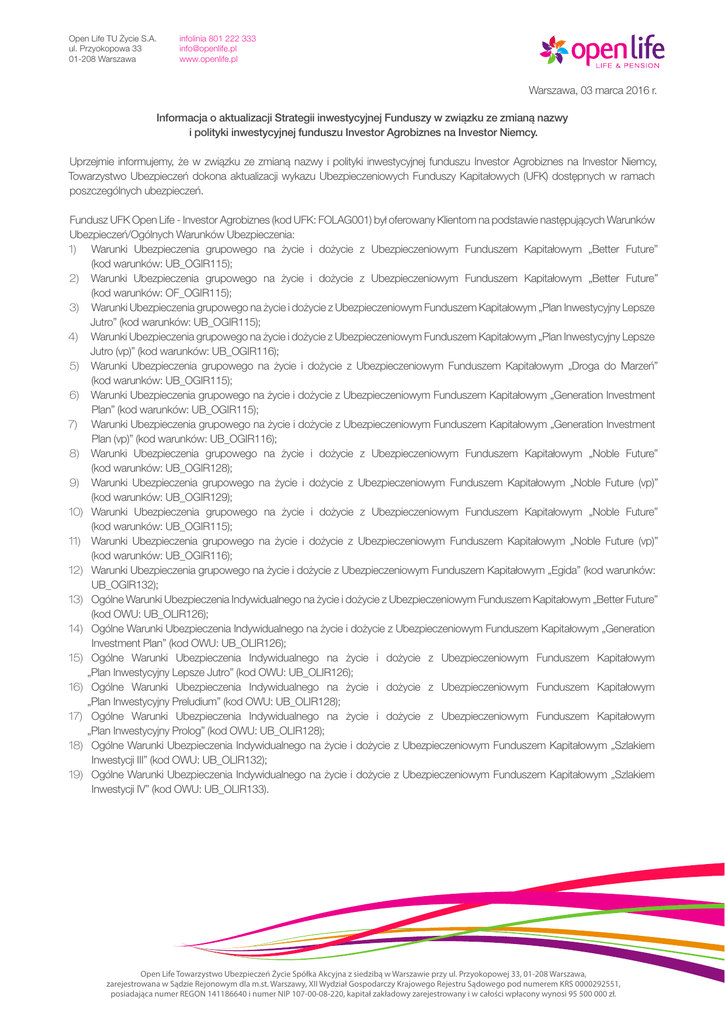 Open Life TU Życie S.A.
ul. Przyokopowa 33
01-208 Warszawa

infolinia 801 222 333
info@openlife.pl
www.openlife.pl

open life
LIFE & PENSION

Warszawa, 03 marca 2016 r.

Informacja o aktualizacji Strategii inwestycyjnej Funduszy w związku ze zmianą nazwy i polityki inwestycyjnej funduszu Investor Agrobiznes na Investor Niemcy.

Uprzejmie informujemy, że w związku ze zmianą nazwy i polityki inwestycyjnej funduszu Investor Agrobiznes na Investor Niemcy, Towarzystwo Ubezpieczeń dokona aktualizacji wykazu Ubezpieczeniowych Funduszy Kapitałowych (UFK) dostępnych w ramach poszczególnych ubezpieczeń.

Fundusz UFK Open Life - Investor Agrobiznes (kod UFK: FOLAG001) był oferowany Klientom na podstawie następujących Warunków Ubezpieczeń/Ogólnych Warunków Ubezpieczenia:
1) Warunki Ubezpieczenia grupowego na życie i dożycie z Ubezpieczeniowym Funduszem Kapitałowym „Better Future" (kod warunków: UB_OGIR115);
2) Warunki Ubezpieczenia grupowego na życie i dożycie z Ubezpieczeniowym Funduszem Kapitałowym „Better Future" (kod warunków: OF_OGIR115);
3) Warunki Ubezpieczenia grupowego na życie i dożycie z Ubezpieczeniowym Funduszem Kapitałowym „Plan Inwestycyjny Lepsze Jutro" (kod warunków: UB_OGIR115);
4) Warunki Ubezpieczenia grupowego na życie i dożycie z Ubezpieczeniowym Funduszem Kapitałowym „Plan Inwestycyjny Lepsze Jutro (vp)" (kod warunków: UB_OGIR116);
5) Warunki Ubezpieczenia grupowego na życie i dożycie z Ubezpieczeniowym Funduszem Kapitałowym „Droga do Marzeń" (kod warunków: UB_OGIR115);
6) Warunki Ubezpieczenia grupowego na życie i dożycie z Ubezpieczeniowym Funduszem Kapitałowym „Generation Investment Plan" (kod warunków: UB_OGIR115);
7) Warunki Ubezpieczenia grupowego na życie i dożycie z Ubezpieczeniowym Funduszem Kapitałowym „Generation Investment Plan (vp)" (kod warunków: UB_OGIR116);
8) Warunki Ubezpieczenia grupowego na życie i dożycie z Ubezpieczeniowym Funduszem Kapitałowym „Noble Future" (kod warunków: UB_OGIR128);
9) Warunki Ubezpieczenia grupowego na życie i dożycie z Ubezpieczeniowym Funduszem Kapitałowym „Noble Future (vp)" (kod warunków: UB_OGIR129);
10) Warunki Ubezpieczenia grupowego na życie i dożycie z Ubezpieczeniowym Funduszem Kapitałowym „Noble Future" (kod warunków: UB_OGIR115);
11) Warunki Ubezpieczenia grupowego na życie i dożycie z Ubezpieczeniowym Funduszem Kapitałowym „Noble Future (vp)" (kod warunków: UB_OGIR116);
12) Warunki Ubezpieczenia grupowego na życie i dożycie z Ubezpieczeniowym Funduszem Kapitałowym „Egida" (kod warunków: UB_OGIR132);
13) Ogólne Warunki Ubezpieczenia Indywidualnego na życie i dożycie z Ubezpieczeniowym Funduszem Kapitałowym „Better Future" (kod OWU: UB_OLIR126);
14) Ogólne Warunki Ubezpieczenia Indywidualnego na życie i dożycie z Ubezpieczeniowym Funduszem Kapitałowym „Generation Investment Plan" (kod OWU: UB_OLIR126);
15) Ogólne Warunki Ubezpieczenia Indywidualnego na życie i dożycie z Ubezpieczeniowym Funduszem Kapitałowym „Plan Inwestycyjny Lepsze Jutro" (kod OWU: UB_OLIR126);
16) Ogólne Warunki Ubezpieczenia Indywidualnego na życie i dożycie z Ubezpieczeniowym Funduszem Kapitałowym „Plan Inwestycyjny Preludium" (kod OWU: UB_OLIR128);
17) Ogólne Warunki Ubezpieczenia Indywidualnego na życie i dożycie z Ubezpieczeniowym Funduszem Kapitałowym „Plan Inwestycyjny Prolog" (kod OWU: UB_OLIR128);
18) Ogólne Warunki Ubezpieczenia Indywidualnego na życie i dożycie z Ubezpieczeniowym Funduszem Kapitałowym „Szlakiem Inwestycji III" (kod OWU: UB_OLIR132);
19) Ogólne Warunki Ubezpieczenia Indywidualnego na życie i dożycie z Ubezpieczeniowym Funduszem Kapitałowym „Szlakiem Inwestycji IV" (kod OWU: UB_OLIR133).

Open Life Towarzystwo Ubezpieczeń Życie Spółka Akcyjna z siedzibą w Warszawie przy ul. Przyokopowej 33, 01-208 Warszawa, zarejestrowana w Sądzie Rejonowym dla m.st. Warszawy, XII Wydział Gospodarczy Krajowego Rejestru Sądowego pod numerem KRS 0000292551, posiadająca numer REGON 141186640 i numer NIP 107-00-08-220, kapitał zakładowy zarejestrowany i w całości wpłacony wynosi 95 500 000 zł.